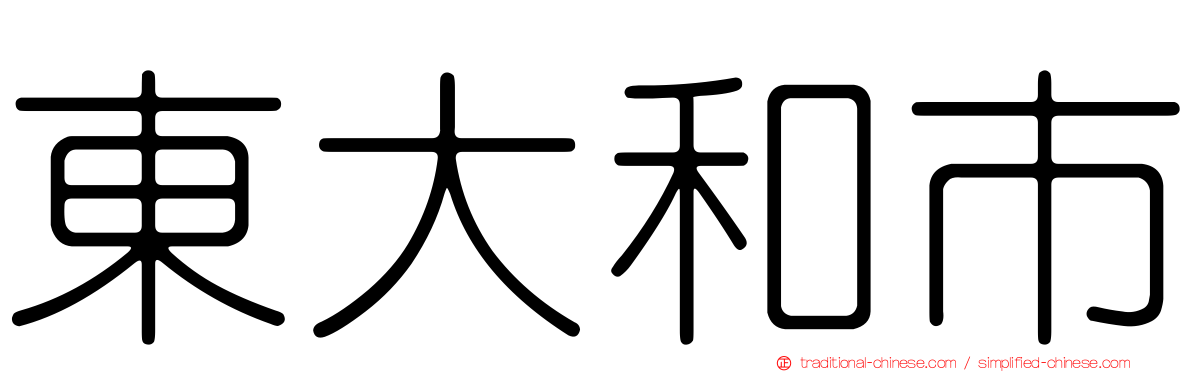 東大和市

正 traditional-chinese.com / simplified-chinese.com